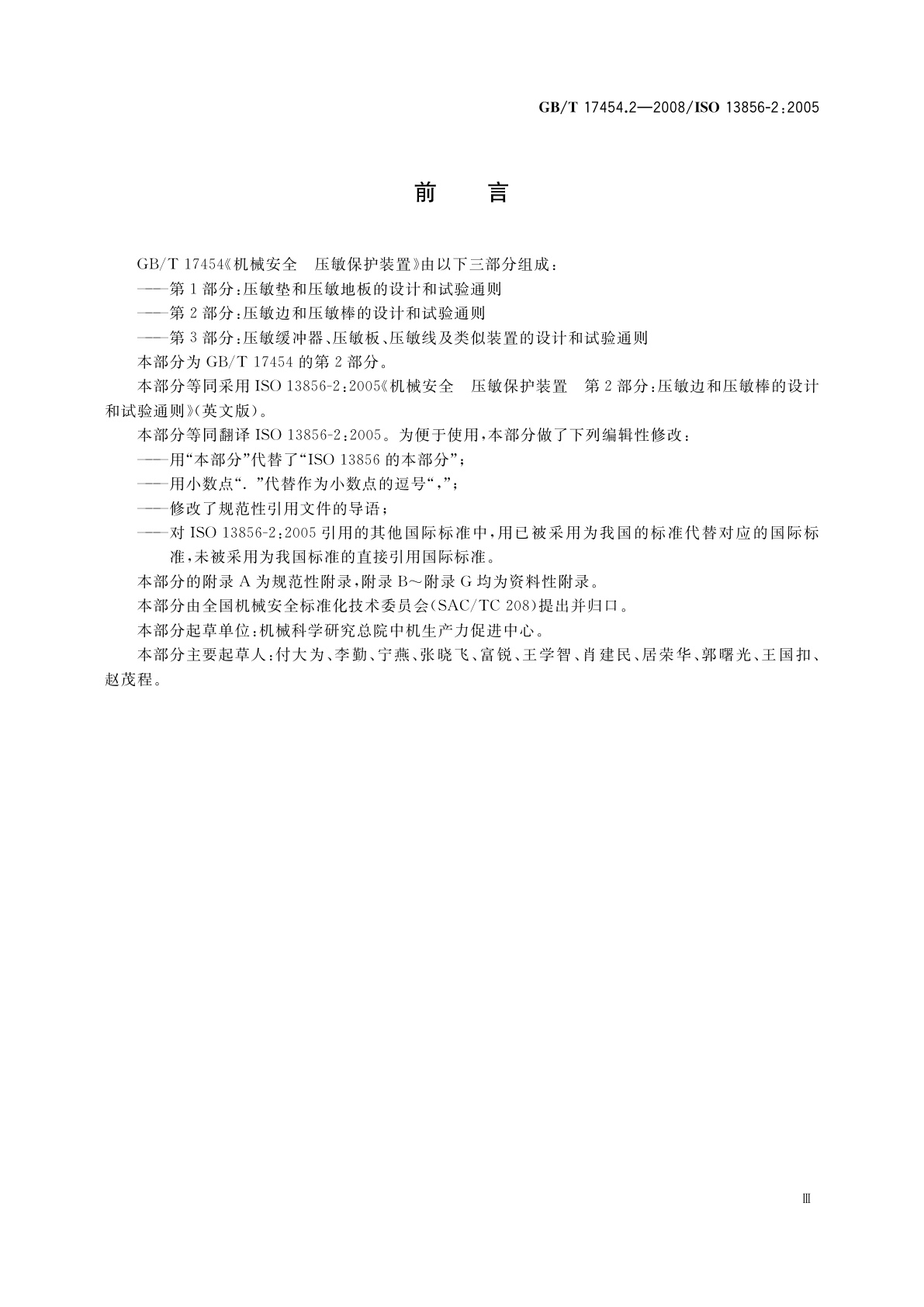 GB/T 17454.2—2008/ISO 13856-2:2005

前　言

GB/T 17454《机械安全　压敏保护装置》由以下三部分组成：

——第1部分：压敏垫和压敏地板的设计和试验通则

——第2部分：压敏边和压敏棒的设计和试验通则

——第3部分：压敏缓冲器、压敏板、压敏线及类似装置的设计和试验通则

本部分为GB/T 17454的第2部分。

本部分等同采用ISO 13856-2:2005《机械安全　压敏保护装置　第2部分：压敏边和压敏棒的设计和试验通则》(英文版)。

本部分等同翻译ISO 13856-2:2005。为便于使用，本部分做了下列编辑性修改：

——用“本部分”代替了“ISO 13856的本部分”；

——用小数点“.”代替作为小数点的逗号“,”；

——修改了规范性引用文件的导语；

——对ISO 13856-2:2005引用的其他国际标准中，用已被采用为我国的标准代替对应的国际标准，未被采用为我国标准的直接引用国际标准。

本部分的附录A为规范性附录，附录B～附录G均为资料性附录。

本部分由全国机械安全标准化技术委员会(SAC/TC 208)提出并归口。

本部分起草单位：机械科学研究总院中机生产力促进中心。

本部分主要起草人：付大为、李勤、宁燕、张晓飞、富锐、王学智、肖建民、居荣华、郭曙光、王国扣、赵茂程。

Ⅲ